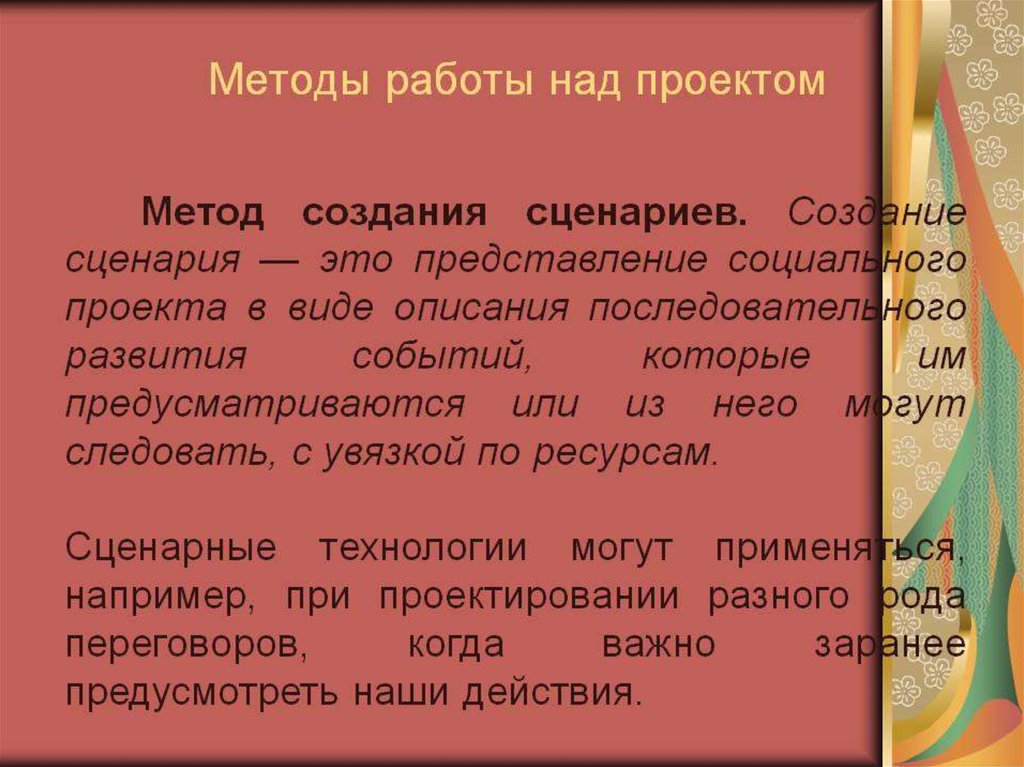 Методы работы над проектом

Метод создания сценариев. Создание сценария — это представление социального проекта в виде описания последовательного развития событий, которые им предусматриваются или из него могут следовать, с увязкой по ресурсам.

Сценарные технологии могут применяться, например, при проектировании разного рода переговоров, когда важно заранее предусмотреть наши действия.